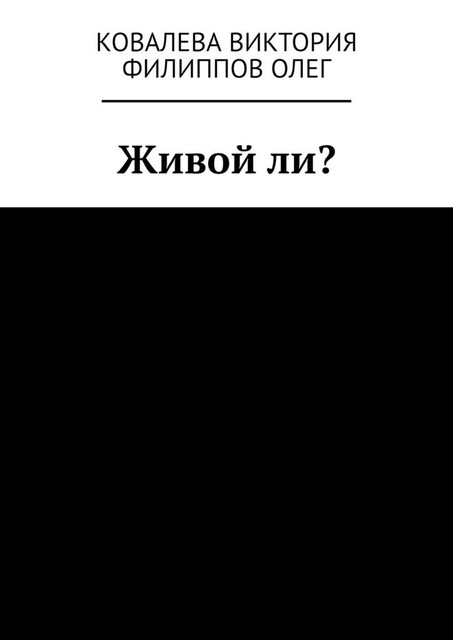 КОВАЛЕВА ВИКТОРИЯ
ФИЛИППОВ ОЛЕГ

Живой ли?